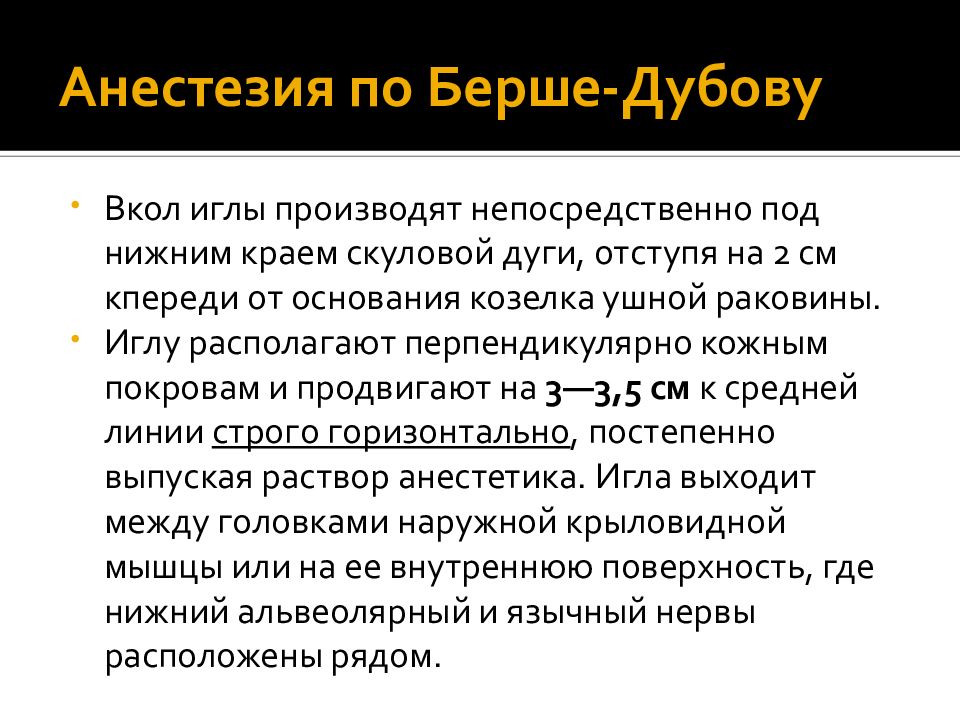 Анестезия по Берше-Дубову

• Вкол иглы производят непосредственно под нижним краем скуловой дуги, отступя на 2 см кпереди от основания козелка ушной раковины.
• Иглу располагают перпендикулярно кожным покровам и продвигают на 3—3,5 см к средней линии строго горизонтально, постепенно выпуская раствор анестетика. Игла выходит между головками наружной крыловидной мышцы или на ее внутреннюю поверхность, где нижний альвеолярный и язычный нервы расположены рядом.